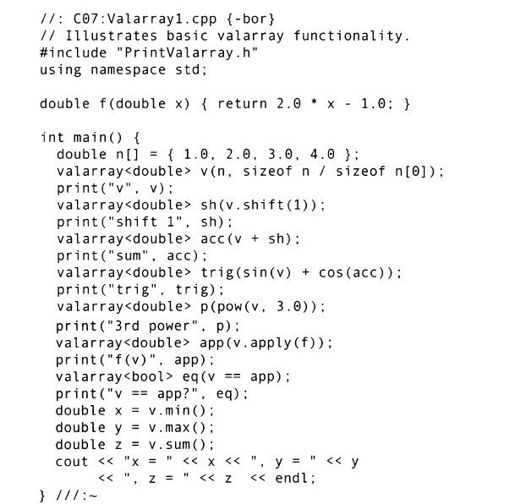 //: C07:Valarray1.cpp {-bor}
// Illustrates basic valarray functionality.
#include "PrintValarray.h"
using namespace std;

double f(double x) { return 2.0 * x - 1.0; }

int main() {
  double n[] = { 1.0, 2.0, 3.0, 4.0 };
  valarray<double> v(n, sizeof n / sizeof n[0]);
  print("v", v);
  valarray<double> sh(v.shift(1));
  print("shift 1", sh);
  valarray<double> acc(v + sh);
  print("sum", acc);
  valarray<double> trig(sin(v) + cos(acc));
  print("trig", trig);
  valarray<double> p(pow(v, 3.0));
  print("3rd power", p);
  valarray<double> app(v.apply(f));
  print("f(v)", app);
  valarray<bool> eq(v == app);
  print("v == app?", eq);
  double x = v.min();
  double y = v.max();
  double z = v.sum();
  cout << "x = " << x << ", y = " << y
       << ", z = " << z  << endl;
} ///:~